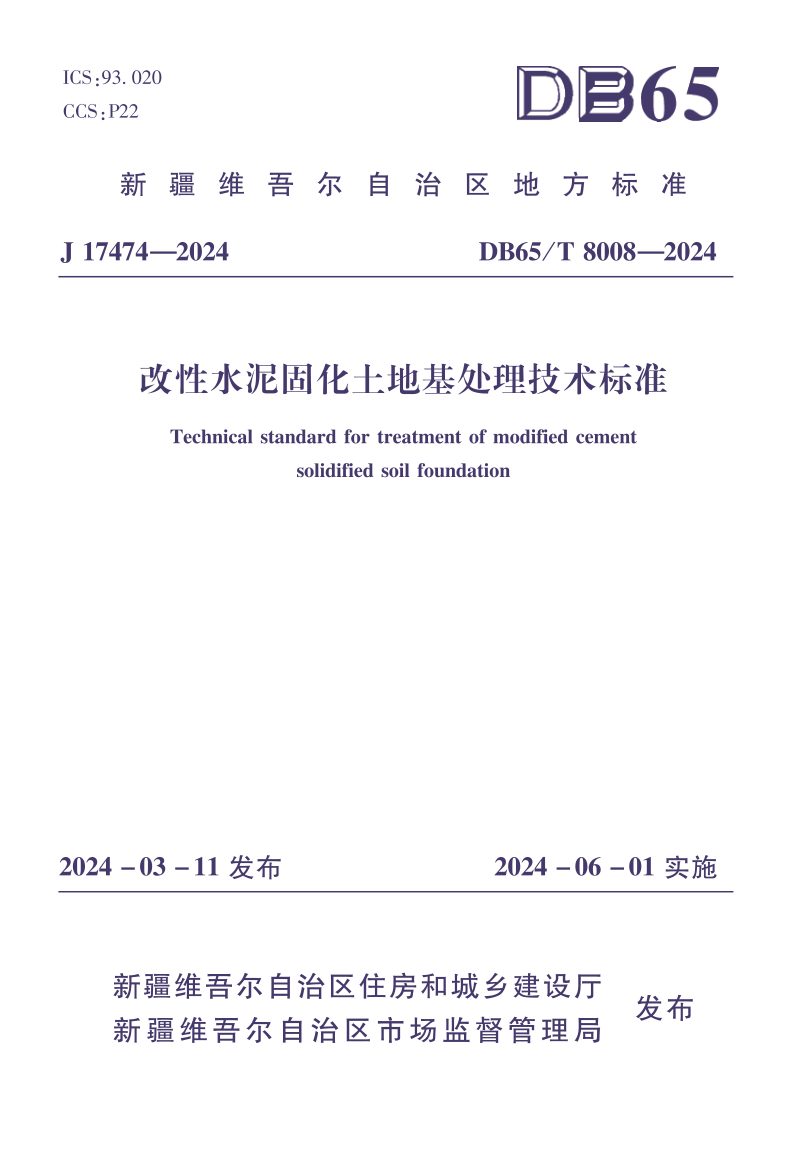 ICS:93.020
CCS:P22

DB65

新疆维吾尔自治区地方标准

J 17474—2024 DB65/T 8008—2024

改性水泥固化土地基处理技术标准

Technical standard for treatment of modified cement solidified soil foundation

2024-03-11发布 2024-06-01实施

新疆维吾尔自治区住房和城乡建设厅
新疆维吾尔自治区市场监督管理局
发布